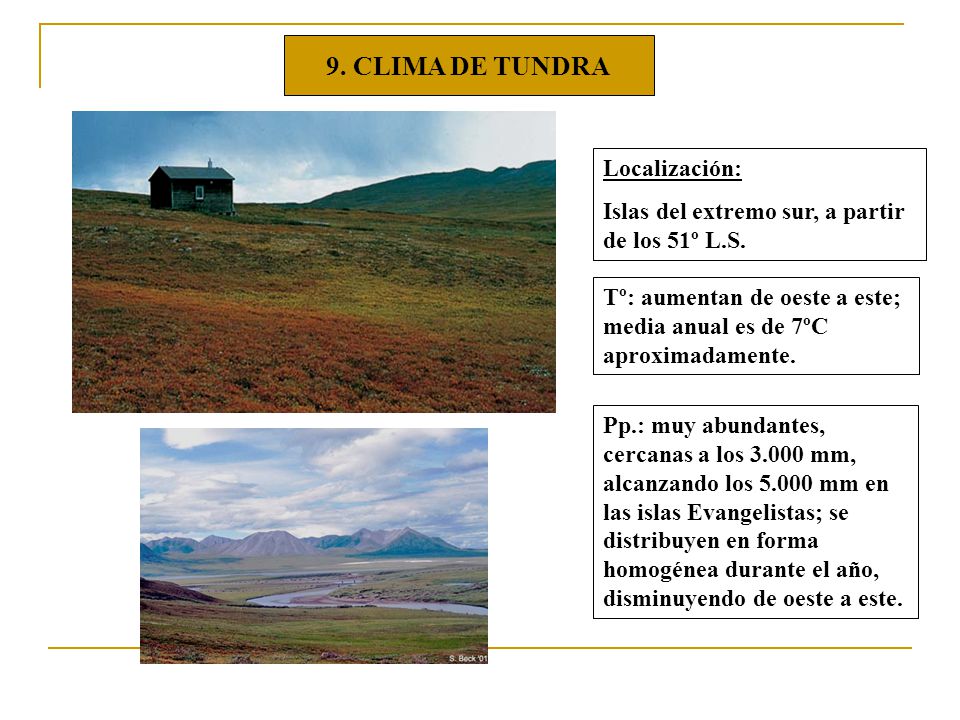 9. CLIMA DE TUNDRA

Localización:

Islas del extremo sur, a partir de los 51º L.S.

Tº: aumentan de oeste a este; media anual es de 7ºC aproximadamente.

Pp.: muy abundantes, cercanas a los 3.000 mm, alcanzando los 5.000 mm en las islas Evangelistas; se distribuyen en forma homogénea durante el año, disminuyendo de oeste a este.

S. Beck '01